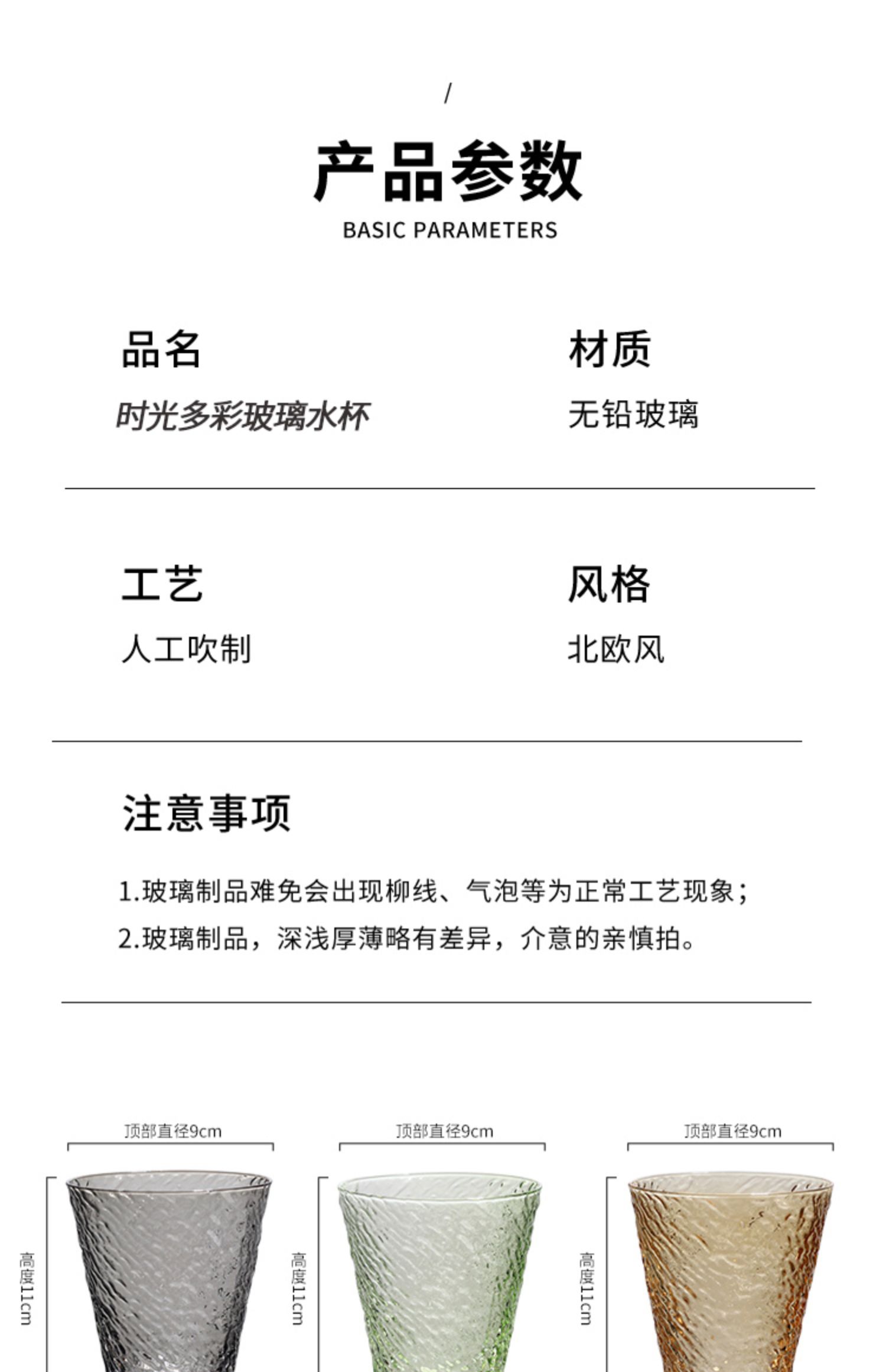 /

产品参数

BASIC PARAMETERS

品名

时光多彩玻璃水杯

材质

无铅玻璃

工艺

人工吹制

风格

北欧风

注意事项

1.玻璃制品难免会出现柳线、气泡等为正常工艺现象；

2.玻璃制品，深浅厚薄略有差异，介意的亲慎拍。

顶部直径9cm

高度11cm

顶部直径9cm

高度11cm

顶部直径9cm

高度11cm